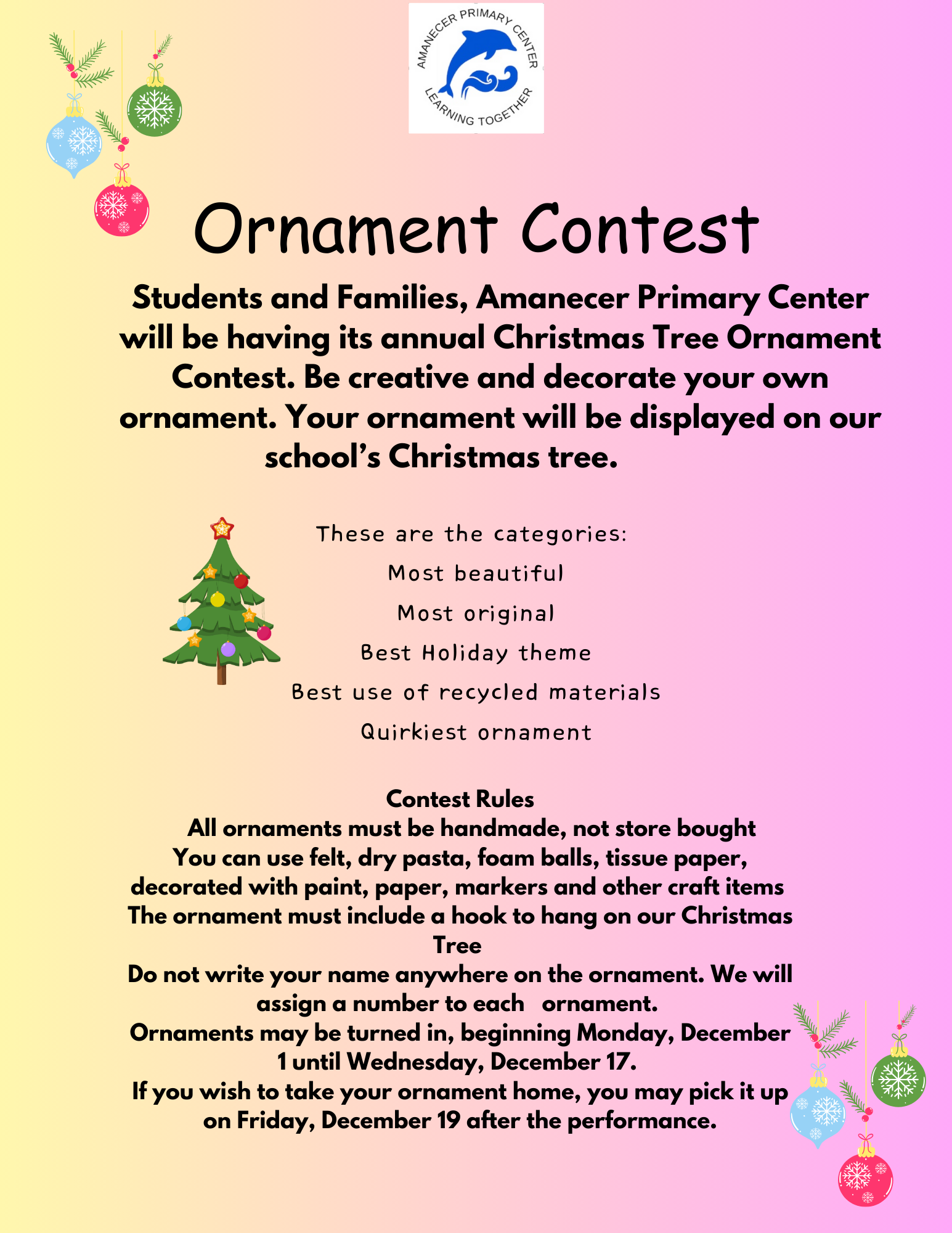 AMANECER PRIMARY CENTER
LEARNING TOGETHER

Ornament Contest

Students and Families, Amanecer Primary Center will be having its annual Christmas Tree Ornament Contest. Be creative and decorate your own ornament. Your ornament will be displayed on our school's Christmas tree.

These are the categories:
Most beautiful
Most original
Best Holiday theme
Best use of recycled materials
Quirkiest ornament

Contest Rules
All ornaments must be handmade, not store bought
You can use felt, dry pasta, foam balls, tissue paper, decorated with paint, paper, markers and other craft items
The ornament must include a hook to hang on our Christmas Tree
Do not write your name anywhere on the ornament. We will assign a number to each ornament.
Ornaments may be turned in, beginning Monday, December 1 until Wednesday, December 17.
If you wish to take your ornament home, you may pick it up on Friday, December 19 after the performance.